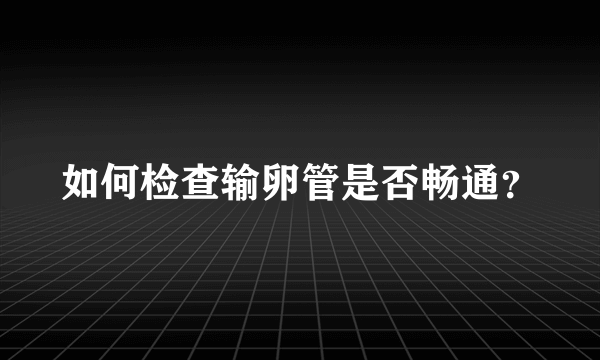 如何检查输卵管是否畅通?